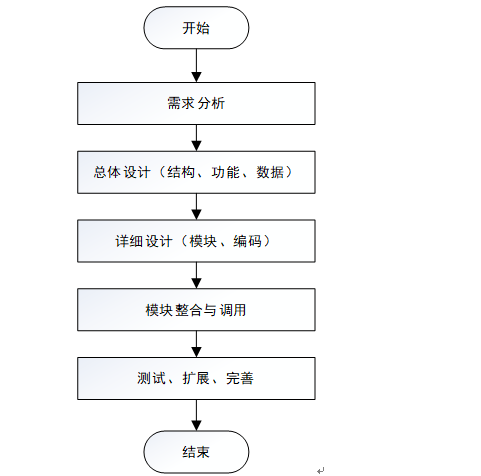 开始

需求分析

总体设计（结构、功能、数据）

详细设计（模块、编码）

模块整合与调用

测试、扩展、完善

结束